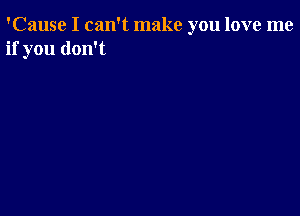 'Cause I can't make you love me if you don't